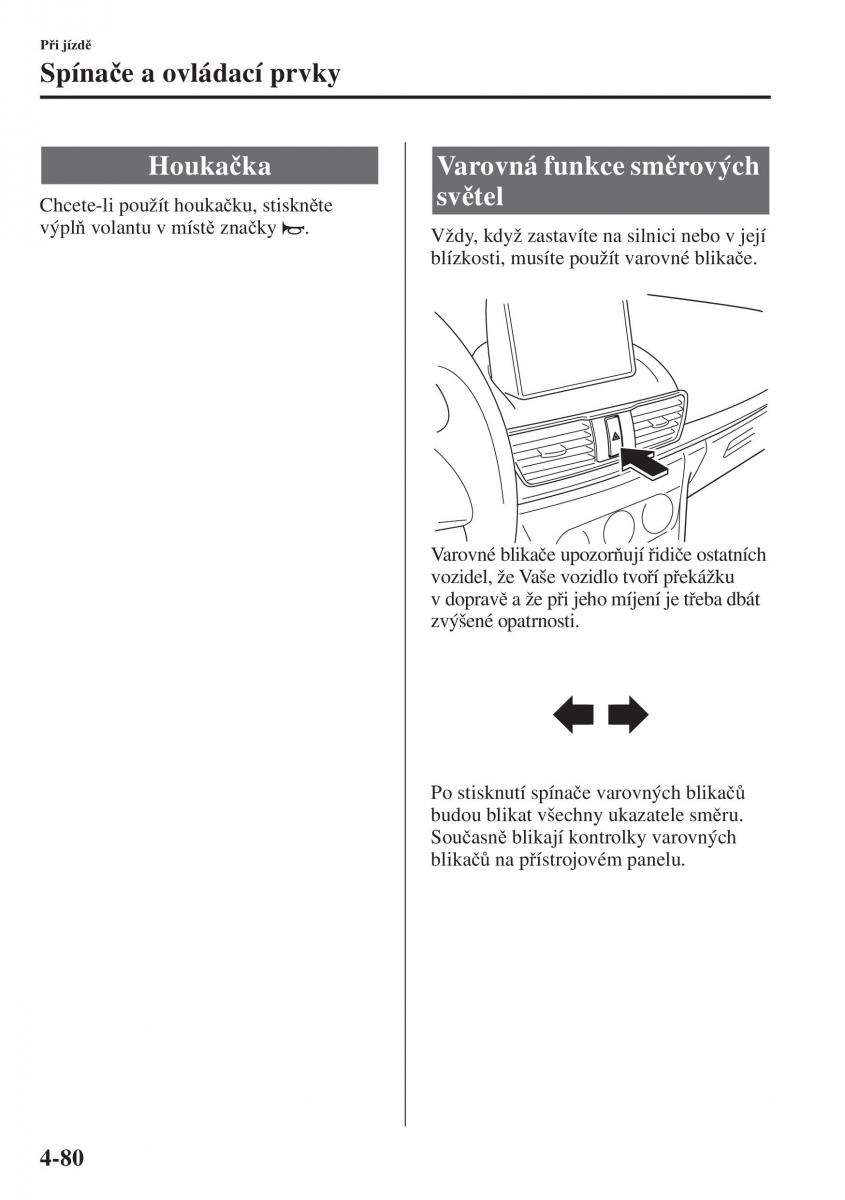 Při jízdě
Spínače a ovládací prvky

Houkačka

Chcete-li použít houkačku, stiskněte výplň volantu v místě značky .

Varovná funkce směrových světel

Vždy, když zastavíte na silnici nebo v její blízkosti, musíte použít varovné blikače.

Varovné blikače upozorňují řidiče ostatních vozidel, že Vaše vozidlo tvoří překážku v dopravě a že při jeho míjení je třeba dbát zvýšené opatrnosti.

Po stisknutí spínače varovných blikačů budou blikat všechny ukazatele směru. Současně blikají kontrolky varovných blikačů na přístrojovém panelu.

4-80